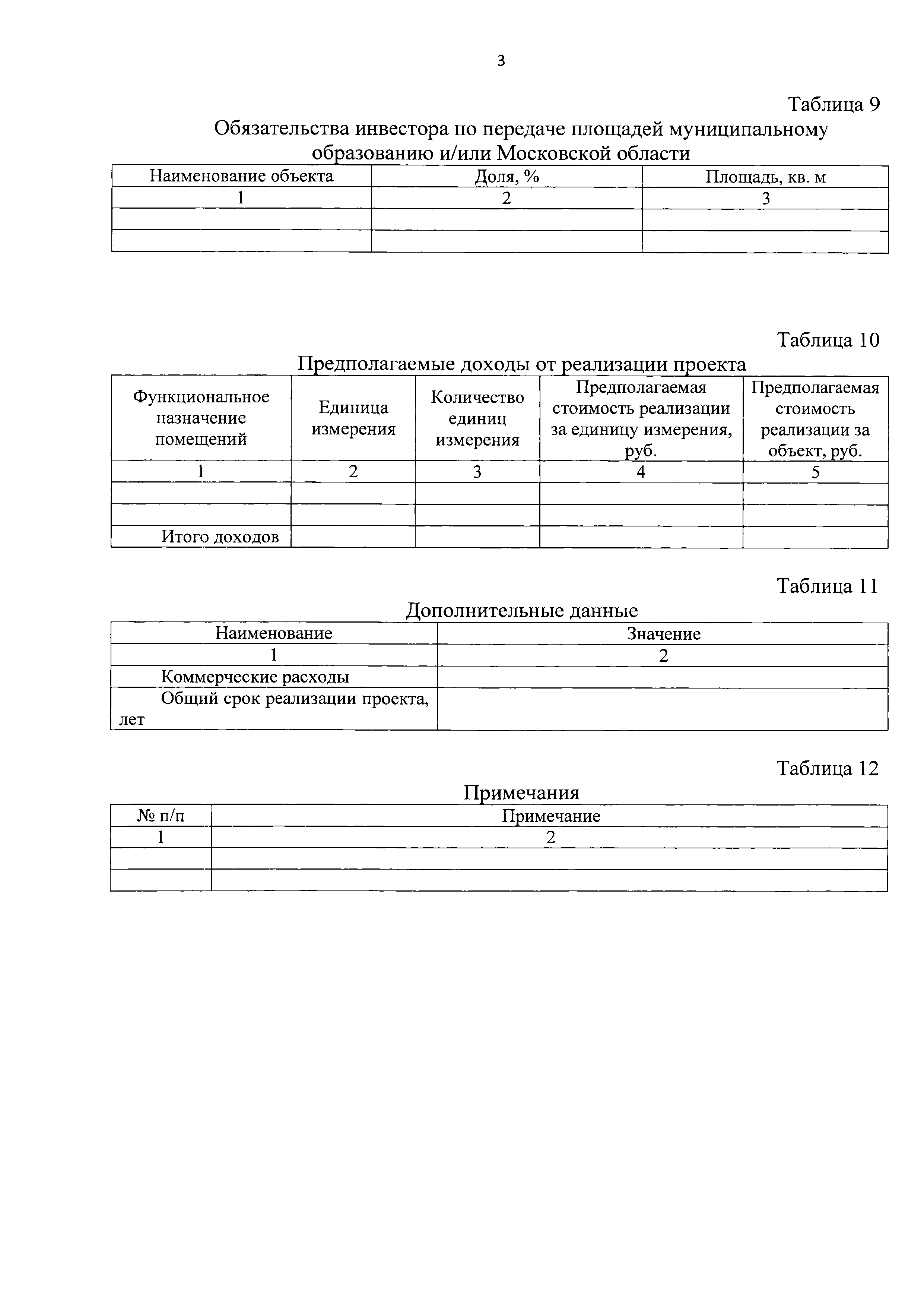 3

Таблица 9

Обязательства инвестора по передаче площадей муниципальному образованию и/или Московской области

| Наименование объекта | Доля, % | Площадь, кв. м |
|---|---|---|
| 1 | 2 | 3 |
| | | |
| | | |

Таблица 10

Предполагаемые доходы от реализации проекта

| Функциональное назначение помещений | Единица измерения | Количество единиц измерения | Предполагаемая стоимость реализации за единицу измерения, руб. | Предполагаемая стоимость реализации за объект, руб. |
|---|---|---|---|---|
| 1 | 2 | 3 | 4 | 5 |
| | | | | |
| | | | | |
| Итого доходов | | | | |

Таблица 11

Дополнительные данные

| Наименование | Значение |
|---|---|
| 1 | 2 |
| Коммерческие расходы | |
| Общий срок реализации проекта, лет | |

Таблица 12

Примечания

| № п/п | Примечание |
|---|---|
| 1 | 2 |
| | |
| | |